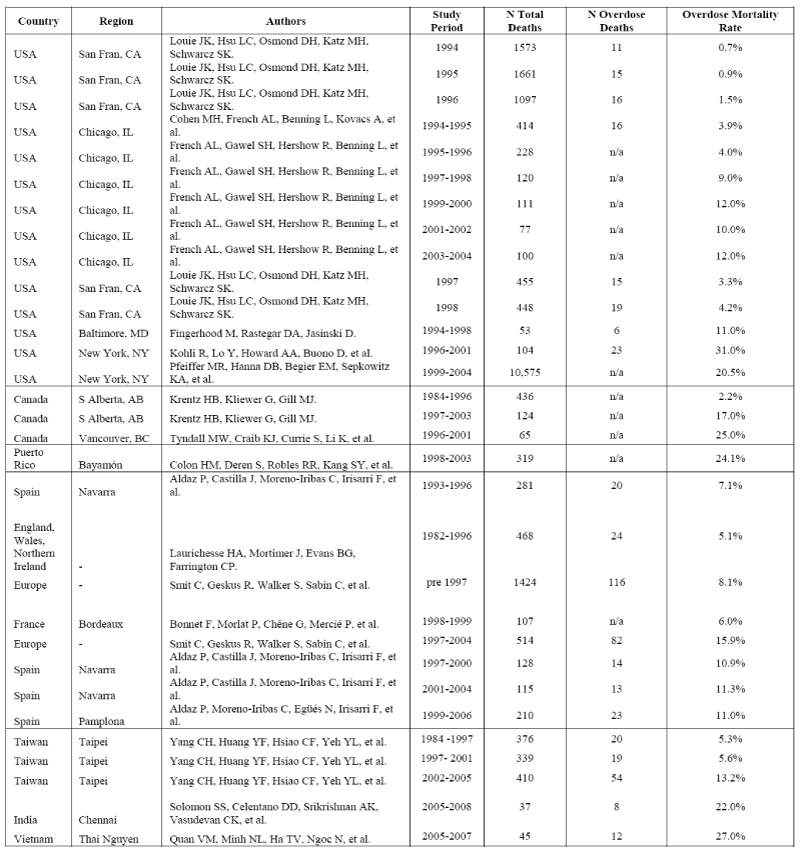 | Country | Region | Authors | Study Period | N Total Deaths | N Overdose Deaths | Overdose Mortality Rate |
|---|---|---|---|---|---|---|
| USA | San Fran, CA | Louie JK, Hsu LC, Osmond DH, Katz MH, Schwarcz SK. | 1994 | 1573 | 11 | 0.7% |
| USA | San Fran, CA | Louie JK, Hsu LC, Osmond DH, Katz MH, Schwarcz SK. | 1995 | 1661 | 15 | 0.9% |
| USA | San Fran, CA | Louie JK, Hsu LC, Osmond DH, Katz MH, Schwarcz SK. | 1996 | 1097 | 16 | 1.5% |
| USA | Chicago, IL | Cohen MH, French AL, Benning L, Kovacs A, et al. | 1994-1995 | 414 | 16 | 3.9% |
| USA | Chicago, IL | French AL, Gawel SH, Hershow R, Benning L, et al. | 1995-1996 | 228 | n/a | 4.0% |
| USA | Chicago, IL | French AL, Gawel SH, Hershow R, Benning L, et al. | 1997-1998 | 120 | n/a | 9.0% |
| USA | Chicago, IL | French AL, Gawel SH, Hershow R, Benning L, et al. | 1999-2000 | 111 | n/a | 12.0% |
| USA | Chicago, IL | French AL, Gawel SH, Hershow R, Benning L, et al. | 2001-2002 | 77 | n/a | 10.0% |
| USA | Chicago, IL | French AL, Gawel SH, Hershow R, Benning L, et al. | 2003-2004 | 100 | n/a | 12.0% |
| USA | San Fran, CA | Louie JK, Hsu LC, Osmond DH, Katz MH, Schwarcz SK. | 1997 | 455 | 15 | 3.3% |
| USA | San Fran, CA | Louie JK, Hsu LC, Osmond DH, Katz MH, Schwarcz SK. | 1998 | 448 | 19 | 4.2% |
| USA | Baltimore, MD | Fingerhood M, Rastegar DA, Jasinski D. | 1994-1998 | 53 | 6 | 11.0% |
| USA | New York, NY | Kohli R, Lo Y, Howard AA, Buono D, et al. | 1996-2001 | 104 | 23 | 31.0% |
| USA | New York, NY | Pfeiffer MR, Hanna DB, Begier EM, Sepkowitz KA, et al. | 1999-2004 | 10,575 | n/a | 20.5% |
| Canada | S Alberta, AB | Krentz HB, Kliewer G, Gill MJ. | 1984-1996 | 436 | n/a | 2.2% |
| Canada | S Alberta, AB | Krentz HB, Kliewer G, Gill MJ. | 1997-2003 | 124 | n/a | 17.0% |
| Canada | Vancouver, BC | Tyndall MW, Craib KJ, Currie S, Li K, et al. | 1996-2001 | 65 | n/a | 25.0% |
| Puerto Rico | Bayamón | Colon HM, Deren S, Robles RR, Kang SY, et al. | 1998-2003 | 319 | n/a | 24.1% |
| Spain | Navarra | Aldaz P, Castilla J, Moreno-Iribas C, Irisarri F, et al. | 1993-1996 | 281 | 20 | 7.1% |
| England, Wales, Northern Ireland | - | Laurichesse HA, Mortimer J, Evans BG, Farrington CP. | 1982-1996 | 468 | 24 | 5.1% |
| Europe | - | Smit C, Geskus R, Walker S, Sabin C, et al. | pre 1997 | 1424 | 116 | 8.1% |
| France | Bordeaux | Bonnet F, Morlat P, Chêne G, Mercié P, et al. | 1998-1999 | 107 | n/a | 6.0% |
| Europe | - | Smit C, Geskus R, Walker S, Sabin C, et al. | 1997-2004 | 514 | 82 | 15.9% |
| Spain | Navarra | Aldaz P, Castilla J, Moreno-Iribas C, Irisarri F, et al. | 1997-2000 | 128 | 14 | 10.9% |
| Spain | Navarra | Aldaz P, Castilla J, Moreno-Iribas C, Irisarri F, et al. | 2001-2004 | 115 | 13 | 11.3% |
| Spain | Pamplona | Aldaz P, Moreno-Iribas C, Egüés N, Irisarri F, et al. | 1999-2006 | 210 | 23 | 11.0% |
| Taiwan | Taipei | Yang CH, Huang YF, Hsiao CF, Yeh YL, et al. | 1984 -1997 | 376 | 20 | 5.3% |
| Taiwan | Taipei | Yang CH, Huang YF, Hsiao CF, Yeh YL, et al. | 1997- 2001 | 339 | 19 | 5.6% |
| Taiwan | Taipei | Yang CH, Huang YF, Hsiao CF, Yeh YL, et al. | 2002-2005 | 410 | 54 | 13.2% |
| India | Chennai | Solomon SS, Celentano DD, Srikrishnan AK, Vasudevan CK, et al. | 2005-2008 | 37 | 8 | 22.0% |
| Vietnam | Thai Nguyen | Quan VM, Minh NL, Ha TV, Ngoc N, et al. | 2005-2007 | 45 | 12 | 27.0% |